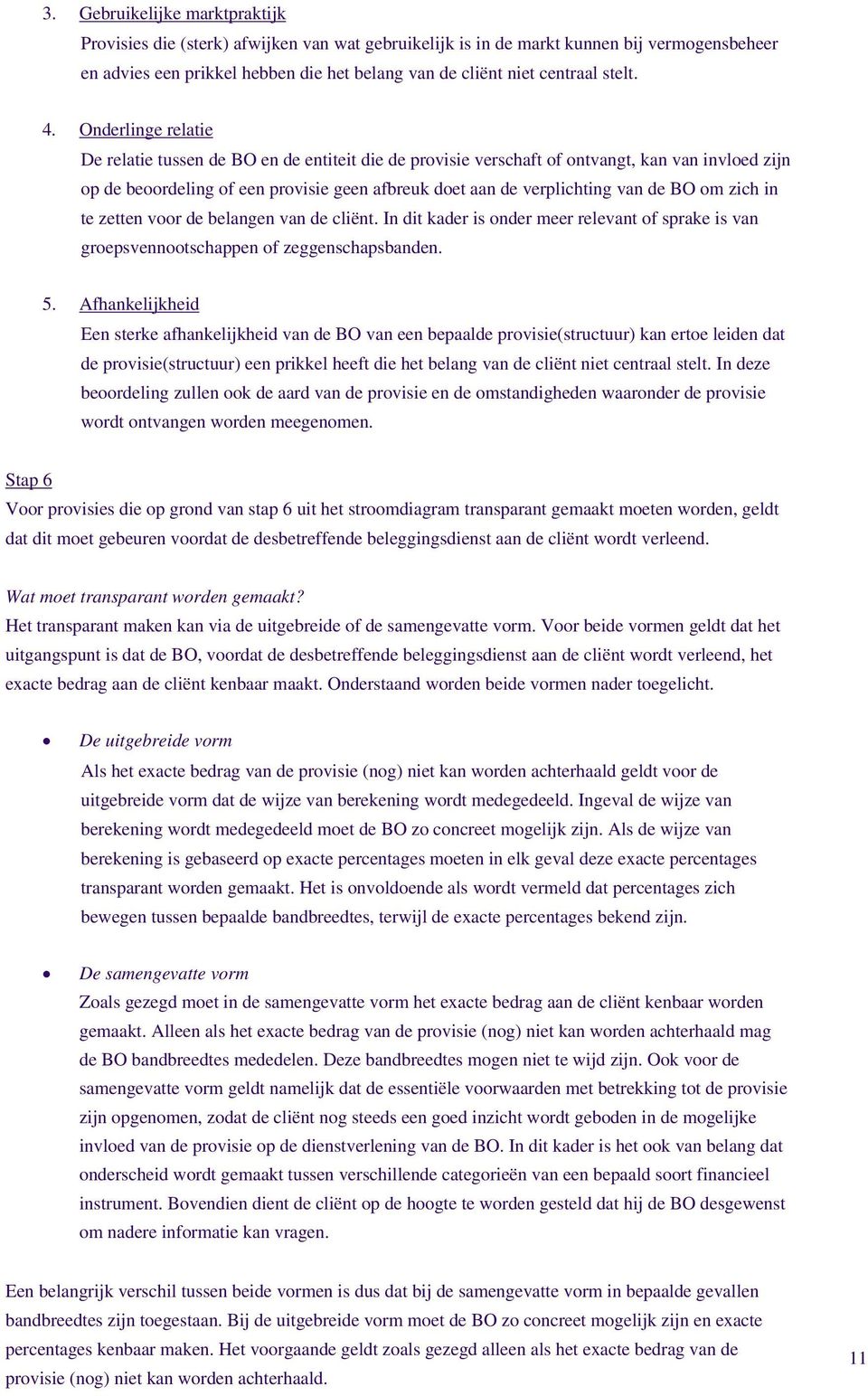 3. Gebruikelijke marktpraktijk
Provisies die (sterk) afwijken van wat gebruikelijk is in de markt kunnen bij vermogensbeheer en advies een prikkel hebben die het belang van de cliënt niet centraal stelt.

4. Onderlinge relatie
De relatie tussen de BO en de entiteit die de provisie verschaft of ontvangt, kan van invloed zijn op de beoordeling of een provisie geen afbreuk doet aan de verplichting van de BO om zich in te zetten voor de belangen van de cliënt. In dit kader is onder meer relevant of sprake is van groepsvennootschappen of zeggenschapsbanden.

5. Afhankelijkheid
Een sterke afhankelijkheid van de BO van een bepaalde provisie(structuur) kan ertoe leiden dat de provisie(structuur) een prikkel heeft die het belang van de cliënt niet centraal stelt. In deze beoordeling zullen ook de aard van de provisie en de omstandigheden waaronder de provisie wordt ontvangen worden meegenomen.

Stap 6
Voor provisies die op grond van stap 6 uit het stroomdiagram transparant gemaakt moeten worden, geldt dat dit moet gebeuren voordat de desbetreffende beleggingsdienst aan de cliënt wordt verleend.

Wat moet transparant worden gemaakt?
Het transparant maken kan via de uitgebreide of de samengevatte vorm. Voor beide vormen geldt dat het uitgangspunt is dat de BO, voordat de desbetreffende beleggingsdienst aan de cliënt wordt verleend, het exacte bedrag aan de cliënt kenbaar maakt. Onderstaand worden beide vormen nader toegelicht.

• De uitgebreide vorm
Als het exacte bedrag van de provisie (nog) niet kan worden achterhaald geldt voor de uitgebreide vorm dat de wijze van berekening wordt medegedeeld. Ingeval de wijze van berekening wordt medegedeeld moet de BO zo concreet mogelijk zijn. Als de wijze van berekening is gebaseerd op exacte percentages moeten in elk geval deze exacte percentages transparant worden gemaakt. Het is onvoldoende als wordt vermeld dat percentages zich bewegen tussen bepaalde bandbreedtes, terwijl de exacte percentages bekend zijn.

• De samengevatte vorm
Zoals gezegd moet in de samengevatte vorm het exacte bedrag aan de cliënt kenbaar worden gemaakt. Alleen als het exacte bedrag van de provisie (nog) niet kan worden achterhaald mag de BO bandbreedtes mededelen. Deze bandbreedtes mogen niet te wijd zijn. Ook voor de samengevatte vorm geldt namelijk dat de essentiële voorwaarden met betrekking tot de provisie zijn opgenomen, zodat de cliënt nog steeds een goed inzicht wordt geboden in de mogelijke invloed van de provisie op de dienstverlening van de BO. In dit kader is het ook van belang dat onderscheid wordt gemaakt tussen verschillende categorieën van een bepaald soort financieel instrument. Bovendien dient de cliënt op de hoogte te worden gesteld dat hij de BO desgewenst om nadere informatie kan vragen.

Een belangrijk verschil tussen beide vormen is dus dat bij de samengevatte vorm in bepaalde gevallen bandbreedtes zijn toegestaan. Bij de uitgebreide vorm moet de BO zo concreet mogelijk zijn en exacte percentages kenbaar maken. Het voorgaande geldt zoals gezegd alleen als het exacte bedrag van de provisie (nog) niet kan worden achterhaald.

11